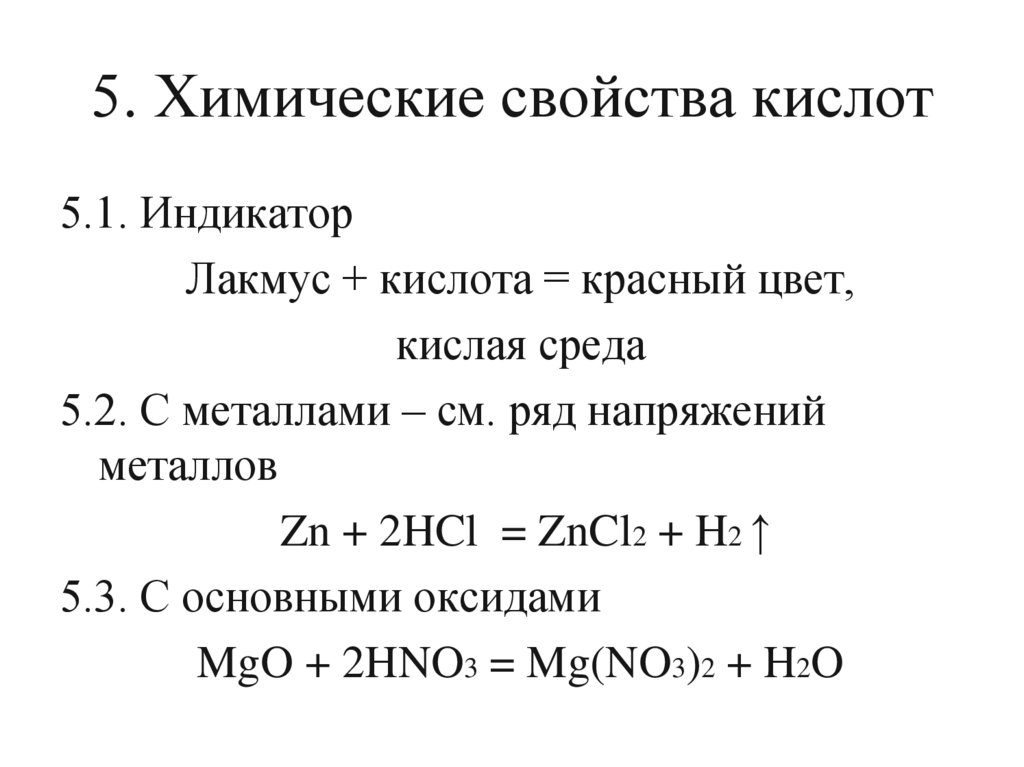 5. Химические свойства кислот

5.1. Индикатор

Лакмус + кислота = красный цвет, кислая среда

5.2. С металлами – см. ряд напряжений металлов

$Zn + 2HCl = ZnCl_2 + H_2\uparrow$

5.3. С основными оксидами

$MgO + 2HNO_3 = Mg(NO_3)_2 + H_2O$